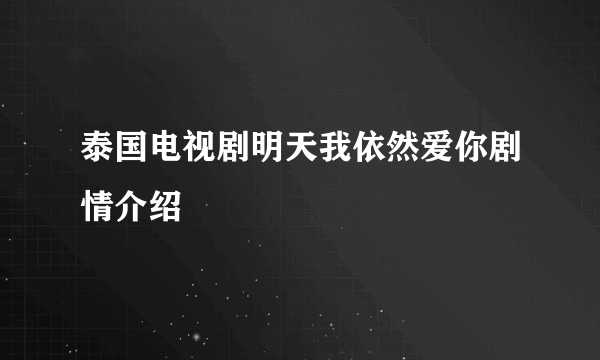 泰国电视剧明天我依然爱你剧情介绍